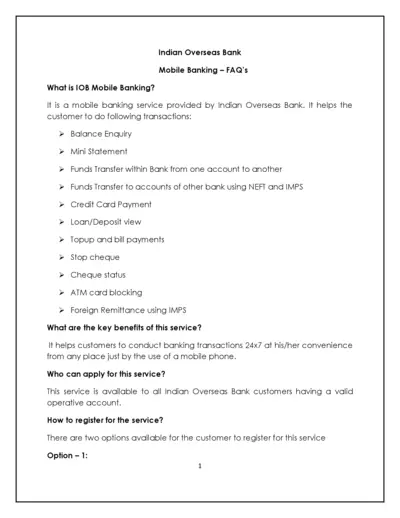 Indian Overseas Bank

Mobile Banking – FAQ's

What is IOB Mobile Banking?

It is a mobile banking service provided by Indian Overseas Bank. It helps the customer to do following transactions:

➢ Balance Enquiry
➢ Mini Statement
➢ Funds Transfer within Bank from one account to another
➢ Funds Transfer to accounts of other bank using NEFT and IMPS
➢ Credit Card Payment
➢ Loan/Deposit view
➢ Topup and bill payments
➢ Stop cheque
➢ Cheque status
➢ ATM card blocking
➢ Foreign Remittance using IMPS

What are the key benefits of this service?

It helps customers to conduct banking transactions 24x7 at his/her convenience from any place just by the use of a mobile phone.

Who can apply for this service?

This service is available to all Indian Overseas Bank customers having a valid operative account.

How to register for the service?

There are two options available for the customer to register for this service

Option – 1:

1